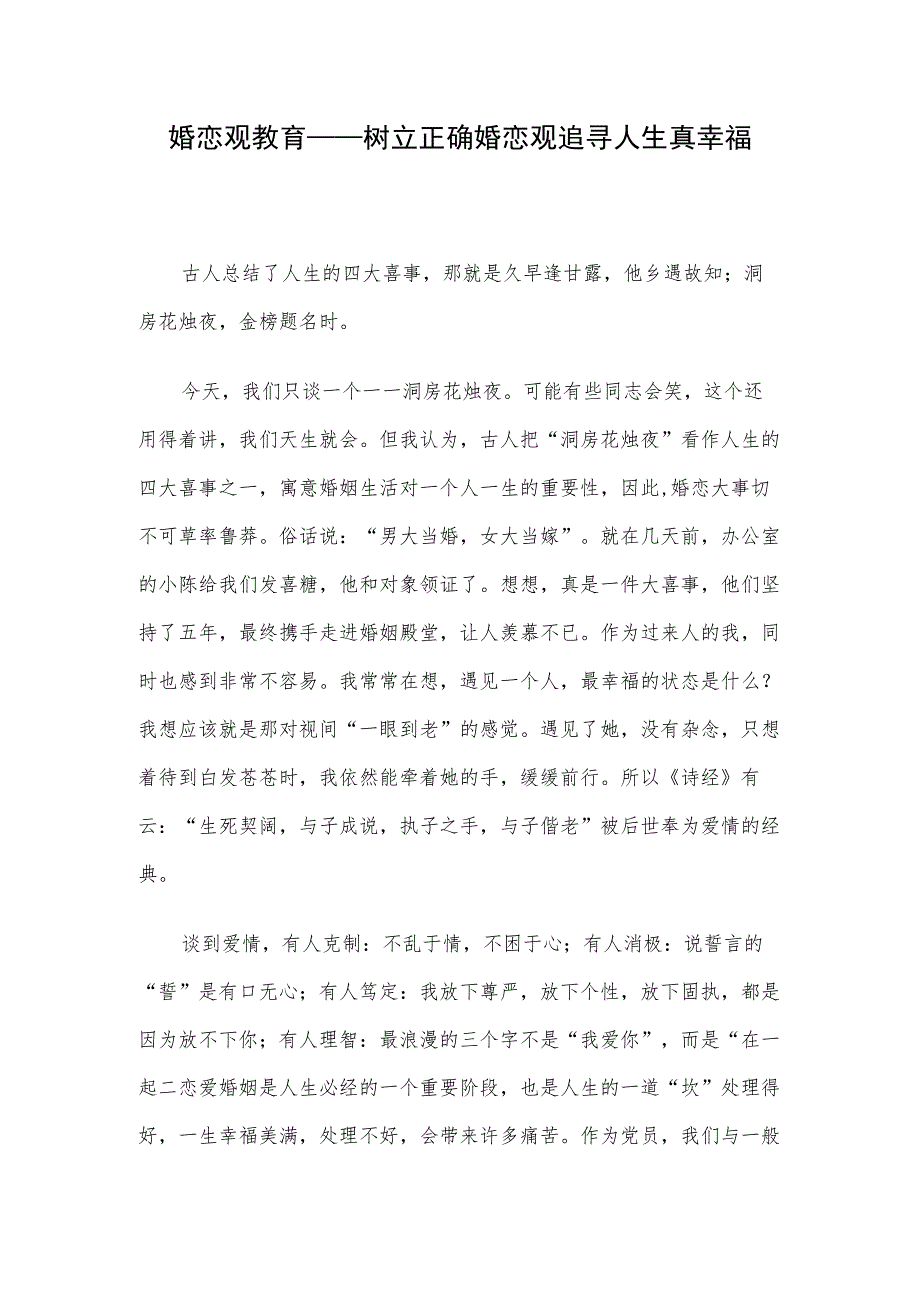 婚恋观教育——树立正确婚恋观追寻人生真幸福

古人总结了人生的四大喜事，那就是久旱逢甘露，他乡遇故知；洞房花烛夜，金榜题名时。

今天，我们只谈一个一一洞房花烛夜。可能有些同志会笑，这个还用得着讲，我们天生就会。但我认为，古人把“洞房花烛夜”看作人生的四大喜事之一，寓意婚姻生活对一个人一生的重要性，因此,婚恋大事切不可草率鲁莽。俗话说：“男大当婚，女大当嫁”。就在几天前，办公室的小陈给我们发喜糖，他和对象领证了。想想，真是一件大喜事，他们坚持了五年，最终携手走进婚姻殿堂，让人羡慕不已。作为过来人的我，同时也感到非常不容易。我常常在想，遇见一个人，最幸福的状态是什么？我想应该就是那对视间“一眼到老”的感觉。遇见了她，没有杂念，只想着待到白发苍苍时，我依然能牵着她的手，缓缓前行。所以《诗经》有云：“生死契阔，与子成说，执子之手，与子偕老”被后世奉为爱情的经典。

谈到爱情，有人克制：不乱于情，不困于心；有人消极：说誓言的“誓”是有口无心；有人笃定：我放下尊严，放下个性，放下固执，都是因为放不下你；有人理智：最浪漫的三个字不是“我爱你”，而是“在一起二恋爱婚姻是人生必经的一个重要阶段，也是人生的一道“坎”处理得好，一生幸福美满，处理不好，会带来许多痛苦。作为党员，我们与一般